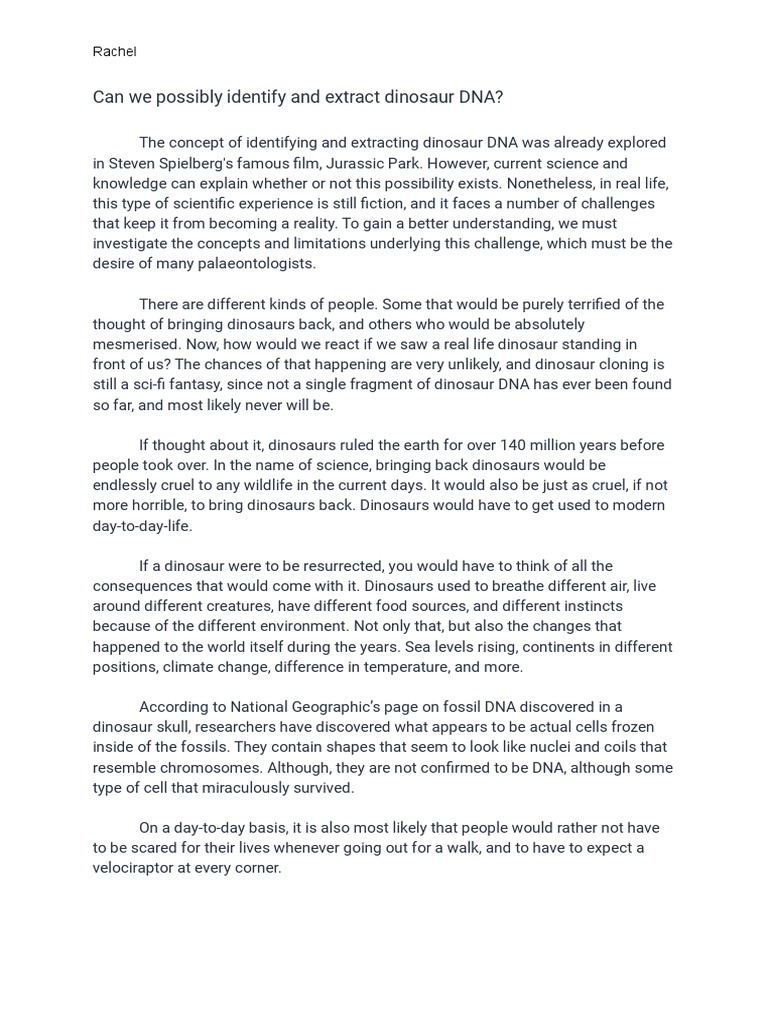 Rachel

Can we possibly identify and extract dinosaur DNA?

The concept of identifying and extracting dinosaur DNA was already explored in Steven Spielberg's famous film, Jurassic Park. However, current science and knowledge can explain whether or not this possibility exists. Nonetheless, in real life, this type of scientific experience is still fiction, and it faces a number of challenges that keep it from becoming a reality. To gain a better understanding, we must investigate the concepts and limitations underlying this challenge, which must be the desire of many palaeontologists.

There are different kinds of people. Some that would be purely terrified of the thought of bringing dinosaurs back, and others who would be absolutely mesmerised. Now, how would we react if we saw a real life dinosaur standing in front of us? The chances of that happening are very unlikely, and dinosaur cloning is still a sci-fi fantasy, since not a single fragment of dinosaur DNA has ever been found so far, and most likely never will be.

If thought about it, dinosaurs ruled the earth for over 140 million years before people took over. In the name of science, bringing back dinosaurs would be endlessly cruel to any wildlife in the current days. It would also be just as cruel, if not more horrible, to bring dinosaurs back. Dinosaurs would have to get used to modern day-to-day-life.

If a dinosaur were to be resurrected, you would have to think of all the consequences that would come with it. Dinosaurs used to breathe different air, live around different creatures, have different food sources, and different instincts because of the different environment. Not only that, but also the changes that happened to the world itself during the years. Sea levels rising, continents in different positions, climate change, difference in temperature, and more.

According to National Geographic's page on fossil DNA discovered in a dinosaur skull, researchers have discovered what appears to be actual cells frozen inside of the fossils. They contain shapes that seem to look like nuclei and coils that resemble chromosomes. Although, they are not confirmed to be DNA, although some type of cell that miraculously survived.

On a day-to-day basis, it is also most likely that people would rather not have to be scared for their lives whenever going out for a walk, and to have to expect a velociraptor at every corner.